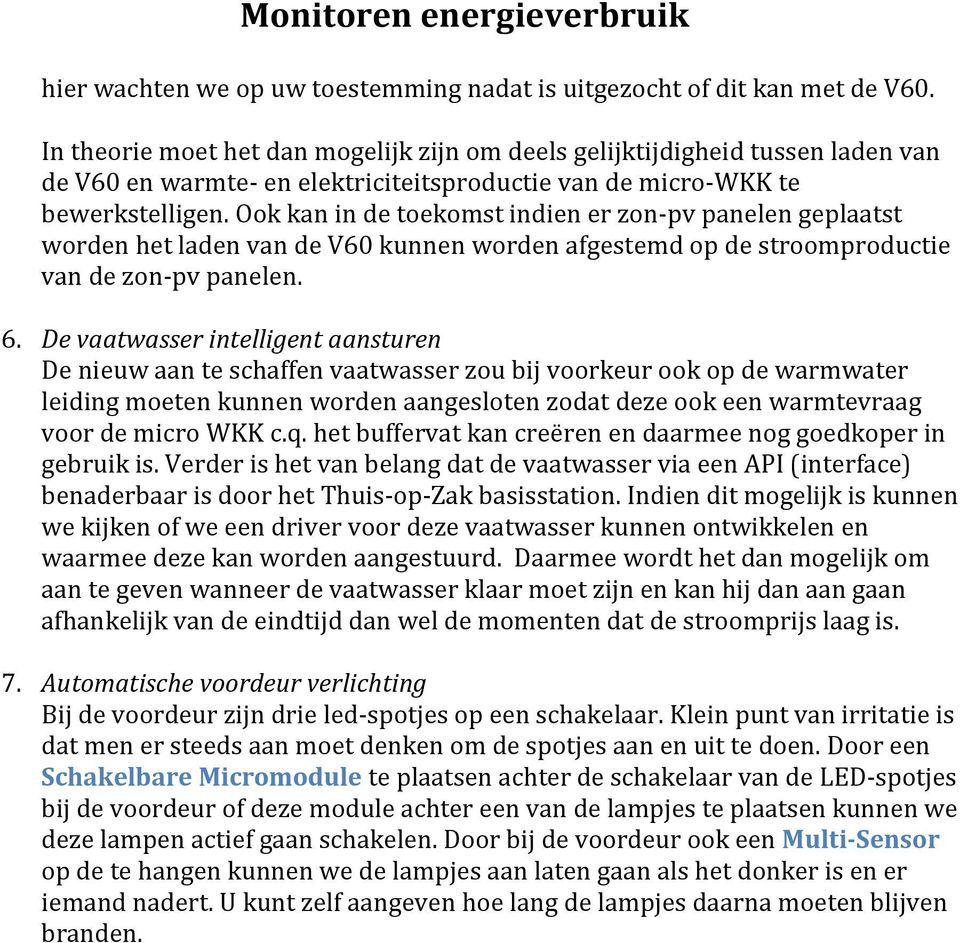 Monitoren energieverbruik

hier wachten we op uw toestemming nadat is uitgezocht of dit kan met de V60.

In theorie moet het dan mogelijk zijn om deels gelijktijdigheid tussen laden van de V60 en warmte- en elektriciteitsproductie van de micro-WKK te bewerkstelligen. Ook kan in de toekomst indien er zon-pv panelen geplaatst worden het laden van de V60 kunnen worden afgestemd op de stroomproductie van de zon-pv panelen.

6. De vaatwasser intelligent aansturen
De nieuw aan te schaffen vaatwasser zou bij voorkeur ook op de warmwater leiding moeten kunnen worden aangesloten zodat deze ook een warmtevraag voor de micro WKK c.q. het buffervat kan creëren en daarmee nog goedkoper in gebruik is. Verder is het van belang dat de vaatwasser via een API (interface) benaderbaar is door het Thuis-op-Zak basisstation. Indien dit mogelijk is kunnen we kijken of we een driver voor deze vaatwasser kunnen ontwikkelen en waarmee deze kan worden aangestuurd. Daarmee wordt het dan mogelijk om aan te geven wanneer de vaatwasser klaar moet zijn en kan hij dan aan gaan afhankelijk van de eindtijd dan wel de momenten dat de stroomprijs laag is.

7. Automatische voordeur verlichting
Bij de voordeur zijn drie led-spotjes op een schakelaar. Klein punt van irritatie is dat men er steeds aan moet denken om de spotjes aan en uit te doen. Door een Schakelbare Micromodule te plaatsen achter de schakelaar van de LED-spotjes bij de voordeur of deze module achter een van de lampjes te plaatsen kunnen we deze lampen actief gaan schakelen. Door bij de voordeur ook een Multi-Sensor op de te hangen kunnen we de lampjes aan laten gaan als het donker is en er iemand nadert. U kunt zelf aangeven hoe lang de lampjes daarna moeten blijven branden.